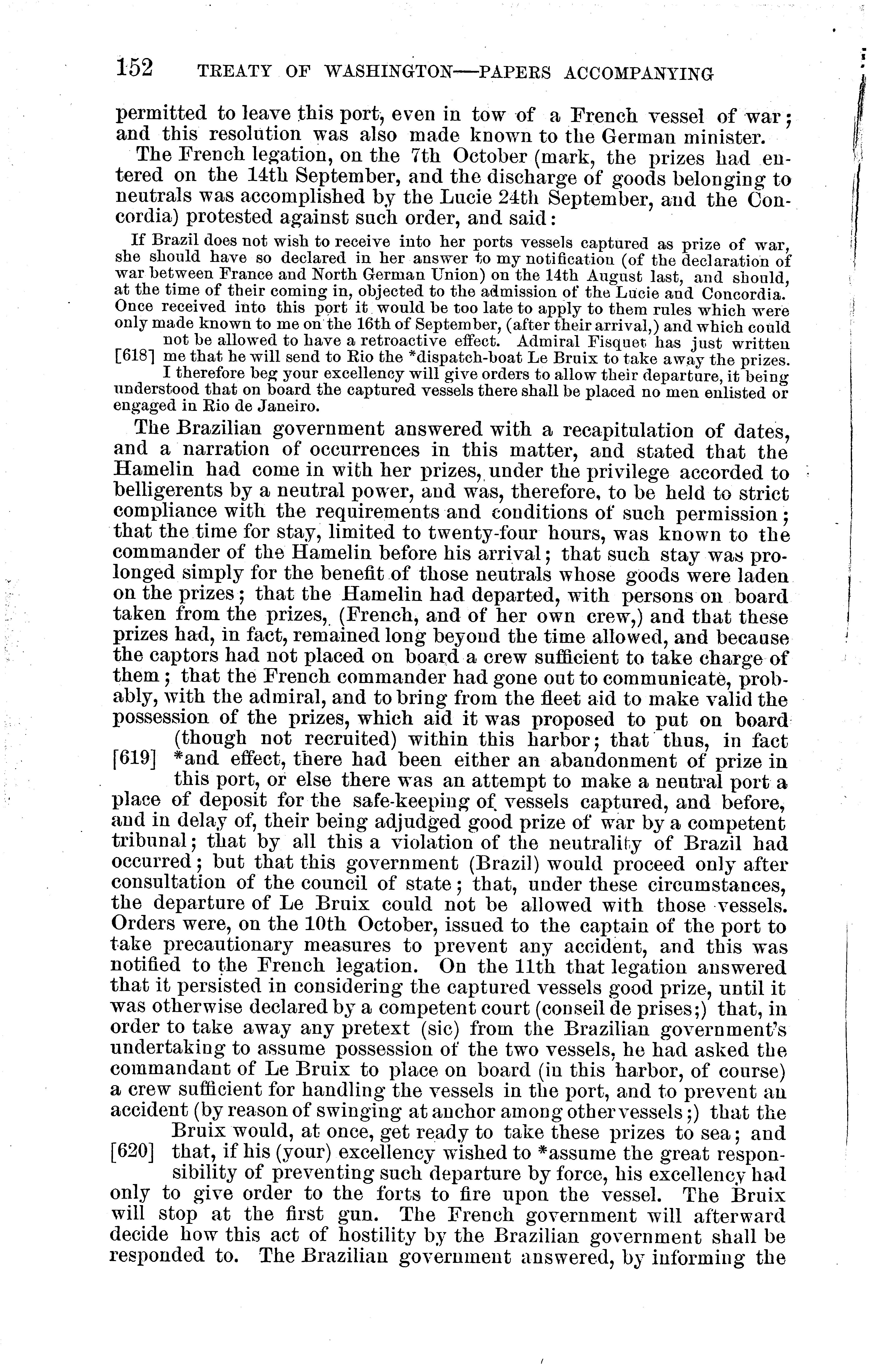 152 TREATY OF WASHINGTON—PAPERS ACCOMPANYING

permitted to leave this port, even in tow of a French vessel of war; and this resolution was also made known to the German minister.

The French legation, on the 7th October (mark, the prizes had entered on the 14th September, and the discharge of goods belonging to neutrals was accomplished by the Lucie 24th September, and the Concordia) protested against such order, and said:

If Brazil does not wish to receive into her ports vessels captured as prize of war, she should have so declared in her answer to my notification (of the declaration of war between France and North German Union) on the 14th August last, and should, at the time of their coming in, objected to the admission of the Lucie and Concordia. Once received into this port it would be too late to apply to them rules which were only made known to me on the 16th of September, (after their arrival,) and which could not be allowed to have a retroactive effect. Admiral Fisquet has just written [618] me that he will send to Rio the *dispatch-boat Le Bruix to take away the prizes. I therefore beg your excellency will give orders to allow their departure, it being understood that on board the captured vessels there shall be placed no men enlisted or engaged in Rio de Janeiro.

The Brazilian government answered with a recapitulation of dates, and a narration of occurrences in this matter, and stated that the Hamelin had come in with her prizes, under the privilege accorded to belligerents by a neutral power, and was, therefore, to be held to strict compliance with the requirements and conditions of such permission; that the time for stay, limited to twenty-four hours, was known to the commander of the Hamelin before his arrival; that such stay was prolonged simply for the benefit of those neutrals whose goods were laden on the prizes; that the Hamelin had departed, with persons on board taken from the prizes, (French, and of her own crew,) and that these prizes had, in fact, remained long beyond the time allowed, and because the captors had not placed on board a crew sufficient to take charge of them; that the French commander had gone out to communicate, probably, with the admiral, and to bring from the fleet aid to make valid the possession of the prizes, which aid it was proposed to put on board (though not recruited) within this harbor; that thus, in fact [619] *and effect, there had been either an abandonment of prize in this port, or else there was an attempt to make a neutral port a place of deposit for the safe-keeping of vessels captured, and before, and in delay of, their being adjudged good prize of war by a competent tribunal; that by all this a violation of the neutrality of Brazil had occurred; but that this government (Brazil) would proceed only after consultation of the council of state; that, under these circumstances, the departure of Le Bruix could not be allowed with those vessels. Orders were, on the 10th October, issued to the captain of the port to take precautionary measures to prevent any accident, and this was notified to the French legation. On the 11th that legation answered that it persisted in considering the captured vessels good prize, until it was otherwise declared by a competent court (conseil de prises;) that, in order to take away any pretext (sic) from the Brazilian government's undertaking to assume possession of the two vessels, he had asked the commandant of Le Bruix to place on board (in this harbor, of course) a crew sufficient for handling the vessels in the port, and to prevent an accident (by reason of swinging at anchor among other vessels;) that the Bruix would, at once, get ready to take these prizes to sea; and [620] that, if his (your) excellency wished to *assume the great responsibility of preventing such departure by force, his excellency had only to give order to the forts to fire upon the vessel. The Bruix will stop at the first gun. The French government will afterward decide how this act of hostility by the Brazilian government shall be responded to. The Brazilian government answered, by informing the